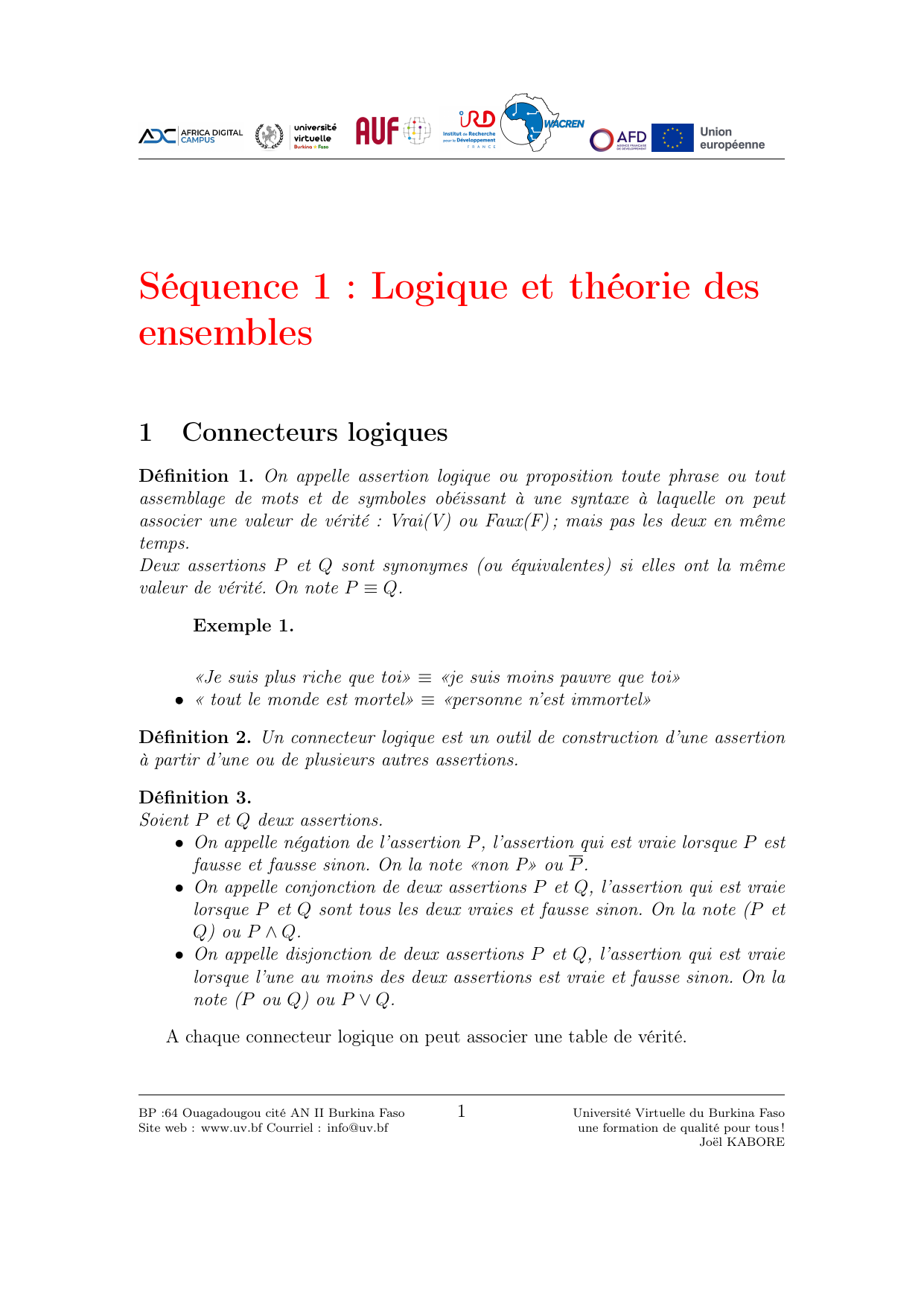 ADC AFRICA DIGITAL CAMPUS université virtuelle Burkina Faso AUF IRD Institut de Recherche pour le Développement FRANCE WACREN AFD AGENCE FRANÇAISE DE DÉVELOPPEMENT Union européenne

Séquence 1 : Logique et théorie des ensembles

1 Connecteurs logiques

Définition 1. On appelle assertion logique ou proposition toute phrase ou tout assemblage de mots et de symboles obéissant à une syntaxe à laquelle on peut associer une valeur de vérité : Vrai(V) ou Faux(F) ; mais pas les deux en même temps.
Deux assertions $P$ et $Q$ sont synonymes (ou équivalentes) si elles ont la même valeur de vérité. On note $P \equiv Q$.

Exemple 1.

«Je suis plus riche que toi» $\equiv$ «je suis moins pauvre que toi»
• « tout le monde est mortel» $\equiv$ «personne n'est immortel»

Définition 2. Un connecteur logique est un outil de construction d'une assertion à partir d'une ou de plusieurs autres assertions.

Définition 3.
Soient $P$ et $Q$ deux assertions.
• On appelle négation de l'assertion $P$, l'assertion qui est vraie lorsque $P$ est fausse et fausse sinon. On la note «non $P$» ou $\overline{P}$.
• On appelle conjonction de deux assertions $P$ et $Q$, l'assertion qui est vraie lorsque $P$ et $Q$ sont tous les deux vraies et fausse sinon. On la note ($P$ et $Q$) ou $P \wedge Q$.
• On appelle disjonction de deux assertions $P$ et $Q$, l'assertion qui est vraie lorsque l'une au moins des deux assertions est vraie et fausse sinon. On la note ($P$ ou $Q$) ou $P \vee Q$.

A chaque connecteur logique on peut associer une table de vérité.

BP :64 Ouagadougou cité AN II Burkina Faso
Site web : www.uv.bf Courriel : info@uv.bf
1
Université Virtuelle du Burkina Faso
une formation de qualité pour tous !
Joël KABORE